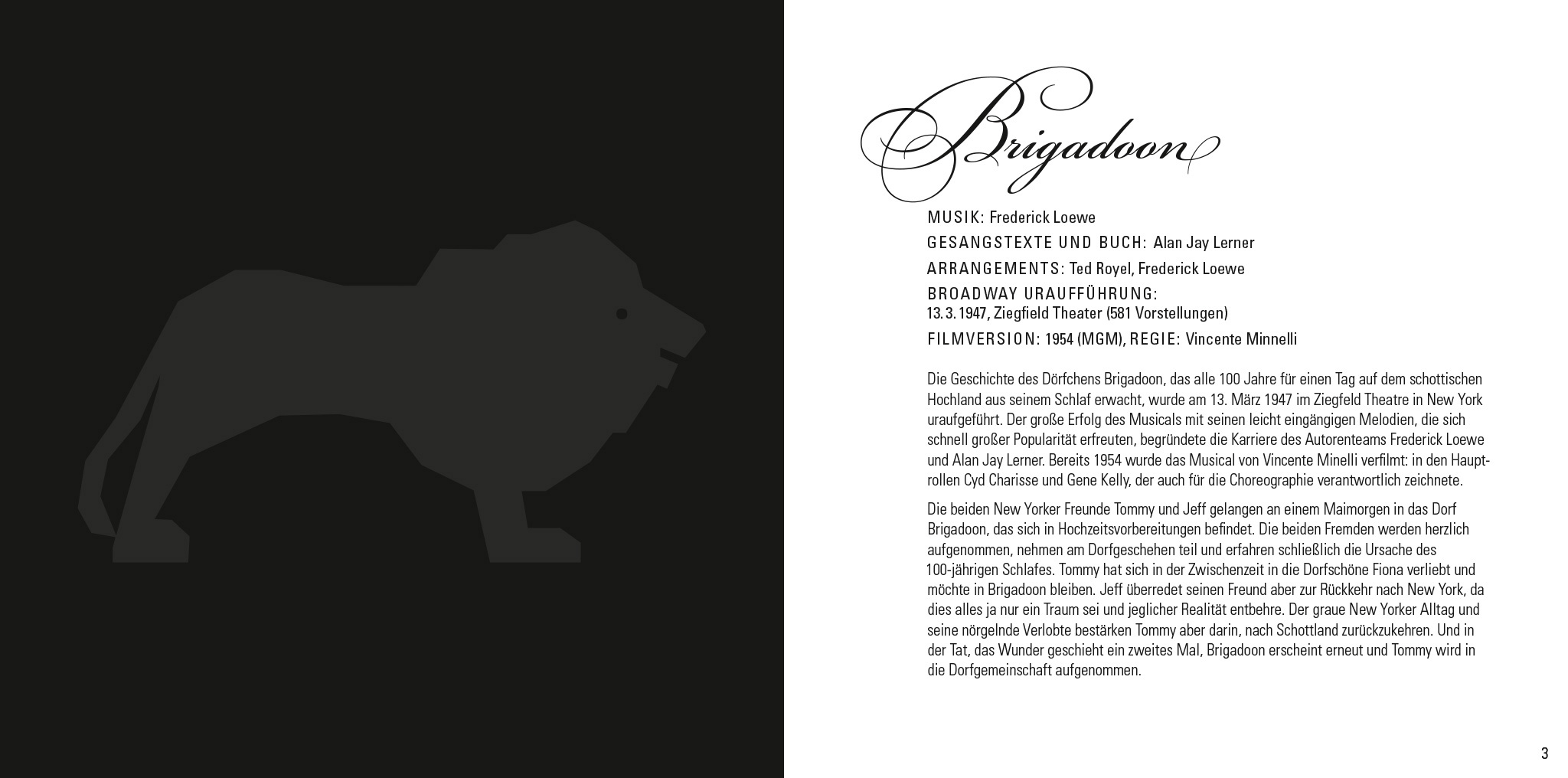 Brigadoon

MUSIK: Frederick Loewe
GESANGSTEXTE UND BUCH: Alan Jay Lerner
ARRANGEMENTS: Ted Royel, Frederick Loewe
BROADWAY URAUFFÜHRUNG:
13. 3. 1947, Ziegfield Theater (581 Vorstellungen)
FILMVERSION: 1954 (MGM), REGIE: Vincente Minnelli

Die Geschichte des Dörfchens Brigadoon, das alle 100 Jahre für einen Tag auf dem schottischen Hochland aus seinem Schlaf erwacht, wurde am 13. März 1947 im Ziegfeld Theatre in New York uraufgeführt. Der große Erfolg des Musicals mit seinen leicht eingängigen Melodien, die sich schnell großer Popularität erfreuten, begründete die Karriere des Autorenteams Frederick Loewe und Alan Jay Lerner. Bereits 1954 wurde das Musical von Vincente Minelli verfilmt: in den Hauptrollen Cyd Charisse und Gene Kelly, der auch für die Choreographie verantwortlich zeichnete.

Die beiden New Yorker Freunde Tommy und Jeff gelangen an einem Maimorgen in das Dorf Brigadoon, das sich in Hochzeitsvorbereitungen befindet. Die beiden Fremden werden herzlich aufgenommen, nehmen am Dorfgeschehen teil und erfahren schließlich die Ursache des 100-jährigen Schlafes. Tommy hat sich in der Zwischenzeit in die Dorfschöne Fiona verliebt und möchte in Brigadoon bleiben. Jeff überredet seinen Freund aber zur Rückkehr nach New York, da dies alles ja nur ein Traum sei und jeglicher Realität entbehre. Der graue New Yorker Alltag und seine nörgelnde Verlobte bestärken Tommy aber darin, nach Schottland zurückzukehren. Und in der Tat, das Wunder geschieht ein zweites Mal, Brigadoon erscheint erneut und Tommy wird in die Dorfgemeinschaft aufgenommen.

3